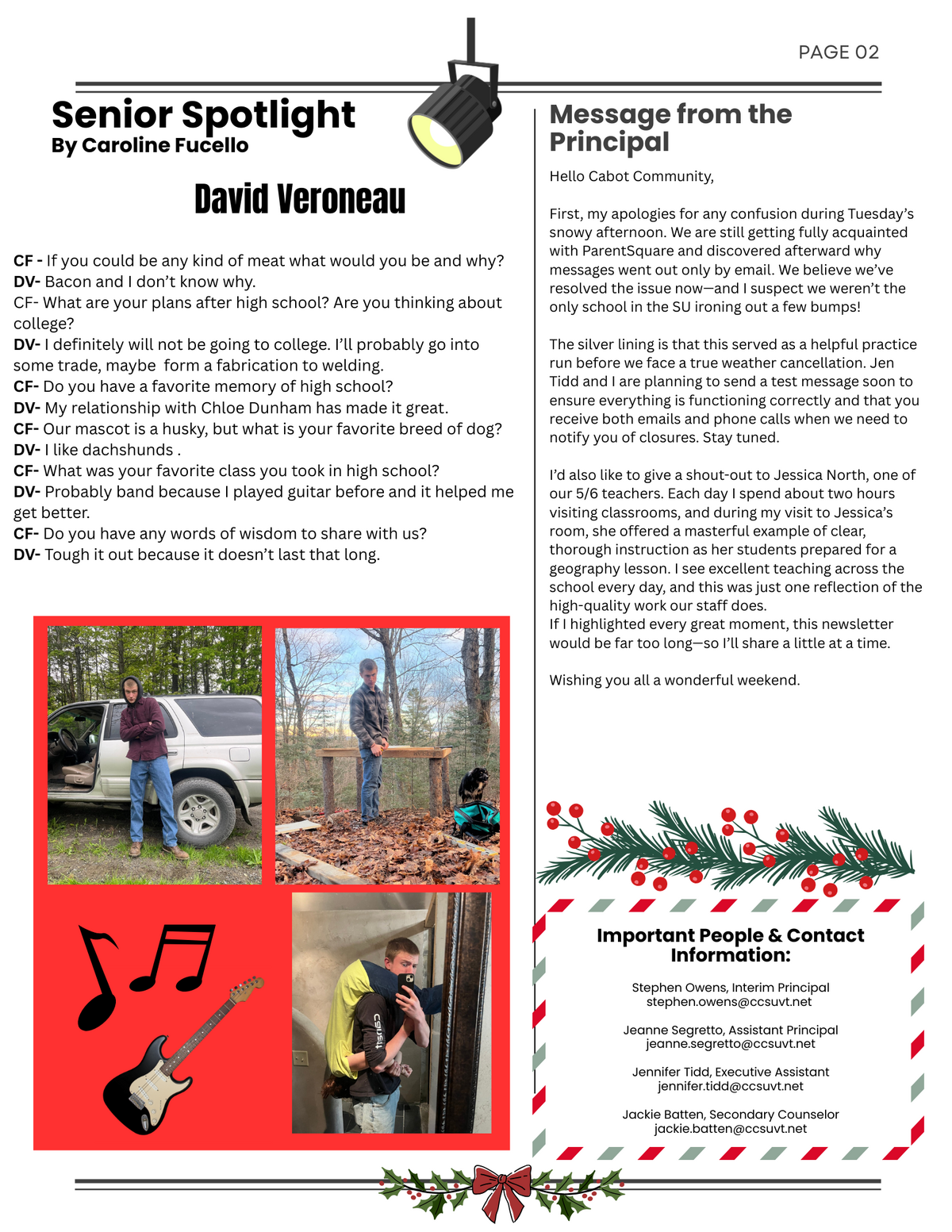 PAGE 02

Senior Spotlight
By Caroline Fucello

David Veroneau

CF - If you could be any kind of meat what would you be and why?
DV- Bacon and I don't know why.
CF- What are your plans after high school? Are you thinking about college?
DV- I definitely will not be going to college. I'll probably go into some trade, maybe form a fabrication to welding.
CF- Do you have a favorite memory of high school?
DV- My relationship with Chloe Dunham has made it great.
CF- Our mascot is a husky, but what is your favorite breed of dog?
DV- I like dachshunds .
CF- What was your favorite class you took in high school?
DV- Probably band because I played guitar before and it helped me get better.
CF- Do you have any words of wisdom to share with us?
DV- Tough it out because it doesn't last that long.

Message from the Principal

Hello Cabot Community,

First, my apologies for any confusion during Tuesday's snowy afternoon. We are still getting fully acquainted with ParentSquare and discovered afterward why messages went out only by email. We believe we've resolved the issue now—and I suspect we weren't the only school in the SU ironing out a few bumps!

The silver lining is that this served as a helpful practice run before we face a true weather cancellation. Jen Tidd and I are planning to send a test message soon to ensure everything is functioning correctly and that you receive both emails and phone calls when we need to notify you of closures. Stay tuned.

I'd also like to give a shout-out to Jessica North, one of our 5/6 teachers. Each day I spend about two hours visiting classrooms, and during my visit to Jessica's room, she offered a masterful example of clear, thorough instruction as her students prepared for a geography lesson. I see excellent teaching across the school every day, and this was just one reflection of the high-quality work our staff does.
If I highlighted every great moment, this newsletter would be far too long—so I'll share a little at a time.

Wishing you all a wonderful weekend.

Important People & Contact Information:

Stephen Owens, Interim Principal
stephen.owens@ccsuvt.net

Jeanne Segretto, Assistant Principal
jeanne.segretto@ccsuvt.net

Jennifer Tidd, Executive Assistant
jennifer.tidd@ccsuvt.net

Jackie Batten, Secondary Counselor
jackie.batten@ccsuvt.net